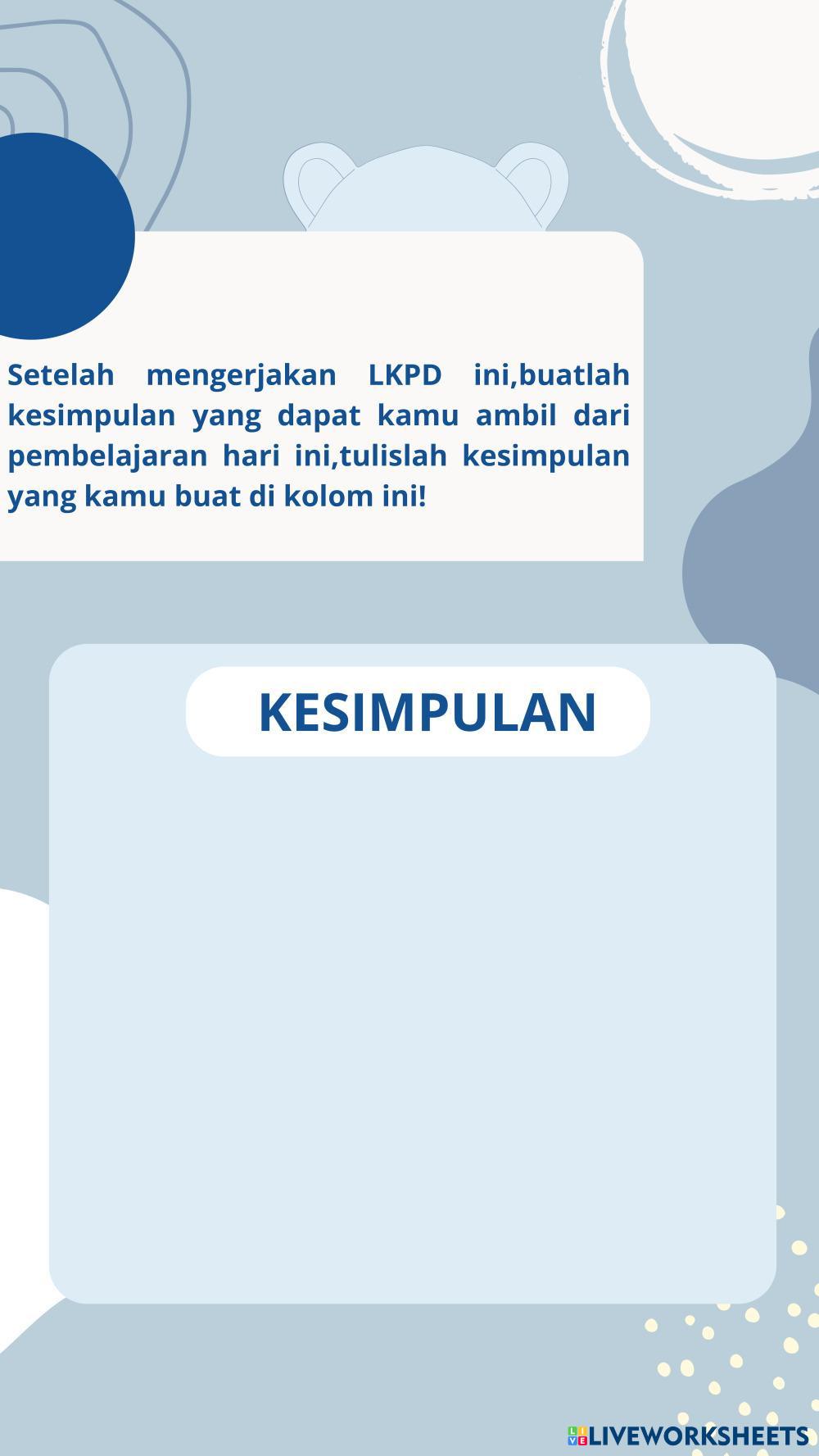 Setelah mengerjakan LKPD ini,buatlah kesimpulan yang dapat kamu ambil dari pembelajaran hari ini,tulislah kesimpulan yang kamu buat di kolom ini!

KESIMPULAN

LIVEWORKSHEETS